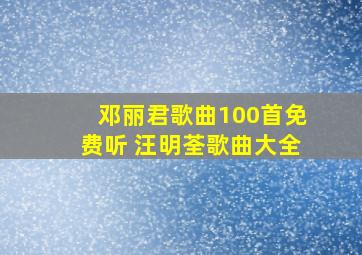 邓丽君歌曲100首免费听 汪明荃歌曲大全